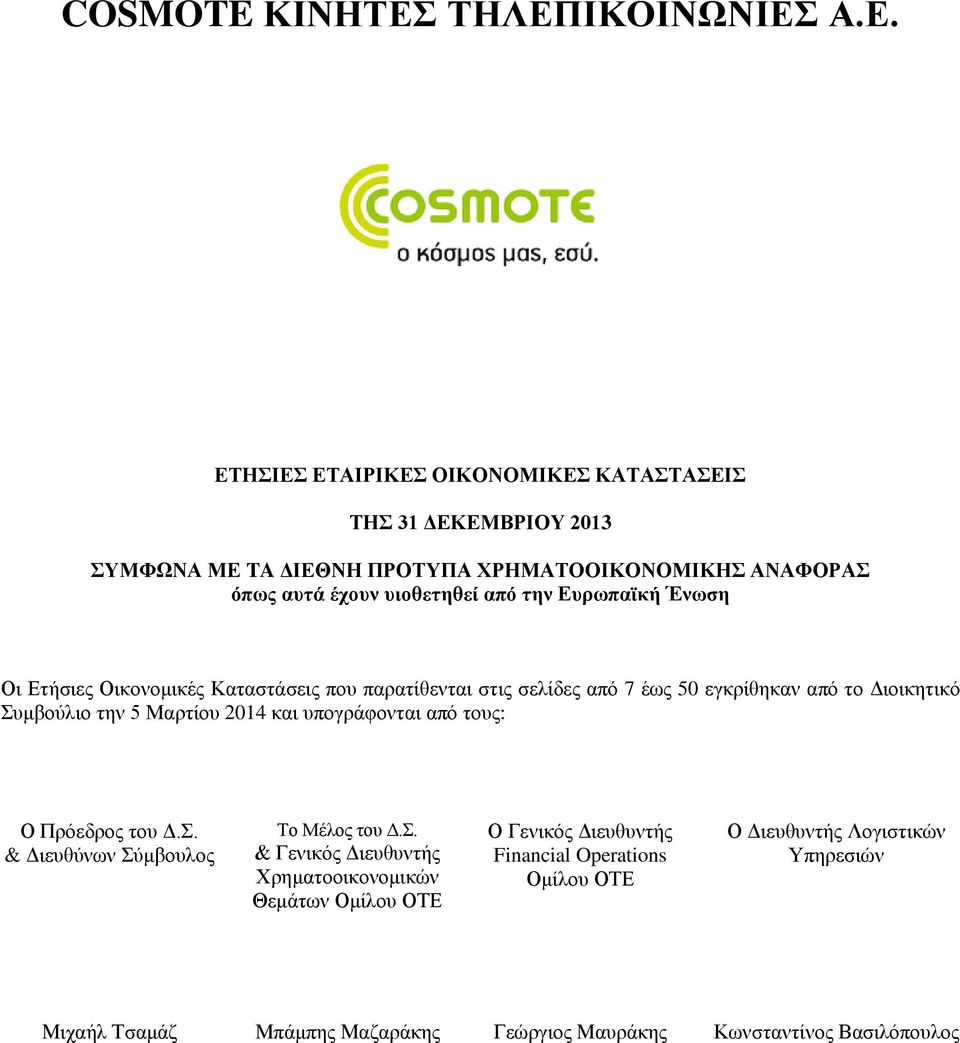 COSMOTE ΚΙΝΗΤΕΣ ΤΗΛΕΠΙΚΟΙΝΩΝΙΕΣ Α.Ε.

COSMOTE
ο κόσμος μας, εσύ.

ΕΤΗΣΙΕΣ ΕΤΑΙΡΙΚΕΣ ΟΙΚΟΝΟΜΙΚΕΣ ΚΑΤΑΣΤΑΣΕΙΣ

ΤΗΣ 31 ΔΕΚΕΜΒΡΙΟΥ 2013

ΣΥΜΦΩΝΑ ΜΕ ΤΑ ΔΙΕΘΝΗ ΠΡΟΤΥΠΑ ΧΡΗΜΑΤΟΟΙΚΟΝΟΜΙΚΗΣ ΑΝΑΦΟΡΑΣ
όπως αυτά έχουν υιοθετηθεί από την Ευρωπαϊκή Ένωση

Οι Ετήσιες Οικονομικές Καταστάσεις που παρατίθενται στις σελίδες από 7 έως 50 εγκρίθηκαν από το Διοικητικό Συμβούλιο την 5 Μαρτίου 2014 και υπογράφονται από τους:

Ο Πρόεδρος του Δ.Σ.
& Διευθύνων Σύμβουλος

Το Μέλος του Δ.Σ.
& Γενικός Διευθυντής
Χρηματοοικονομικών
Θεμάτων Ομίλου ΟΤΕ

Ο Γενικός Διευθυντής
Financial Operations
Ομίλου ΟΤΕ

Ο Διευθυντής Λογιστικών
Υπηρεσιών

Μιχαήλ Τσαμάζ

Μπάμπης Μαζαράκης

Γεώργιος Μαυράκης

Κωνσταντίνος Βασιλόπουλος